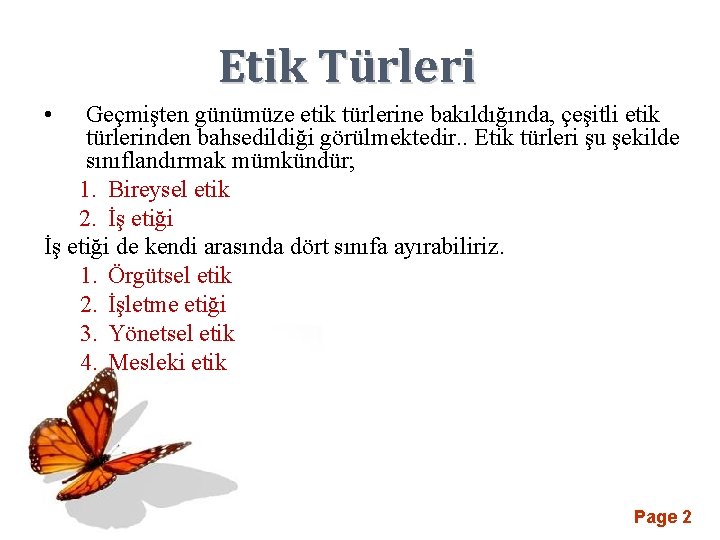 Etik Türleri

• Geçmişten günümüze etik türlerine bakıldığında, çeşitli etik türlerinden bahsedildiği görülmektedir.. Etik türleri şu şekilde sınıflandırmak mümkündür;

1. Bireysel etik
2. İş etiği

İş etiği de kendi arasında dört sınıfa ayırabiliriz.

1. Örgütsel etik
2. İşletme etiği
3. Yönetsel etik
4. Mesleki etik

Page 2